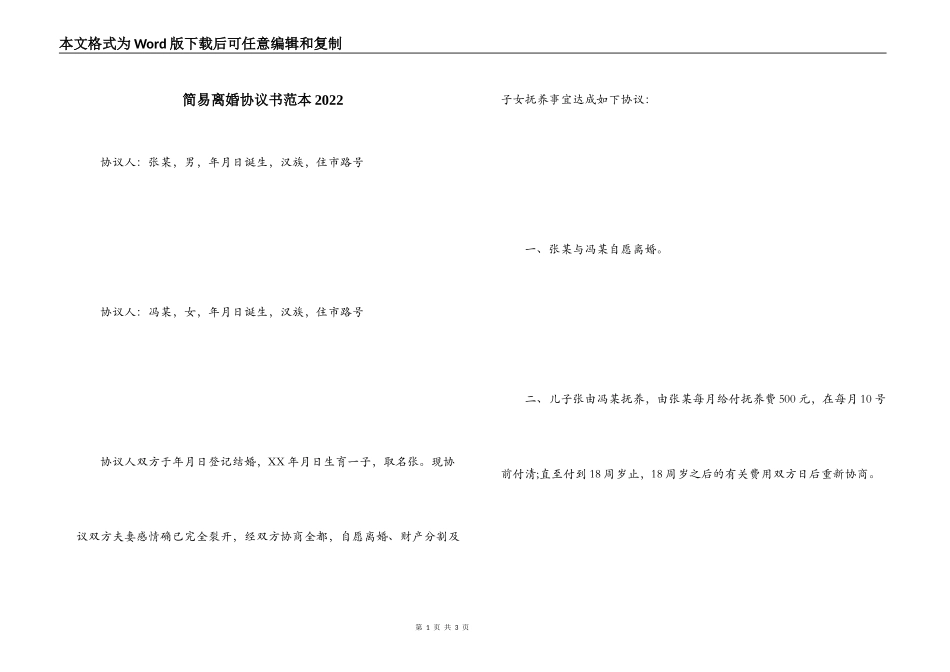 本文格式为Word版下载后可任意编辑和复制

简易离婚协议书范本2022

协议人：张某，男，年月日诞生，汉族，住市路号

协议人：冯某，女，年月日诞生，汉族，住市路号

协议人双方于年月日登记结婚，XX年月日生育一子，取名张。现协议双方夫妻感情确已完全裂开，经双方协商全都，自愿离婚、财产分割及子女抚养事宜达成如下协议：

一、张某与冯某自愿离婚。

二、儿子张由冯某抚养，由张某每月给付抚养费500元，在每月10号前付清;直至付到18周岁止，18周岁之后的有关费用双方日后重新协商。

第 1 页 共 3 页